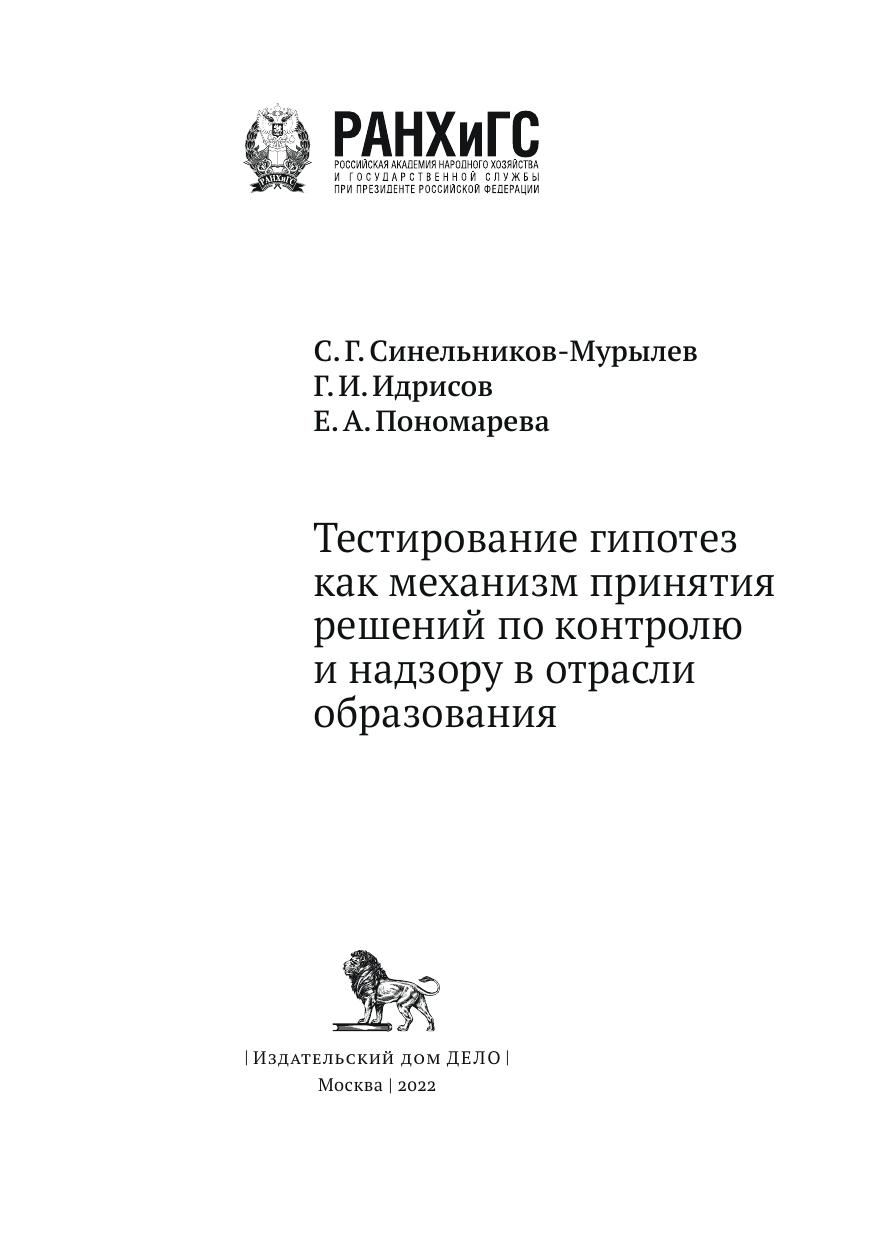 РАНХиГС
РОССИЙСКАЯ АКАДЕМИЯ НАРОДНОГО ХОЗЯЙСТВА
И ГОСУДАРСТВЕННОЙ СЛУЖБЫ
ПРИ ПРЕЗИДЕНТЕ РОССИЙСКОЙ ФЕДЕРАЦИИ

С. Г. Синельников-Мурылев
Г. И. Идрисов
Е. А. Пономарева

Тестирование гипотез как механизм принятия решений по контролю и надзору в отрасли образования

| Издательский дом ДЕЛО |
Москва | 2022